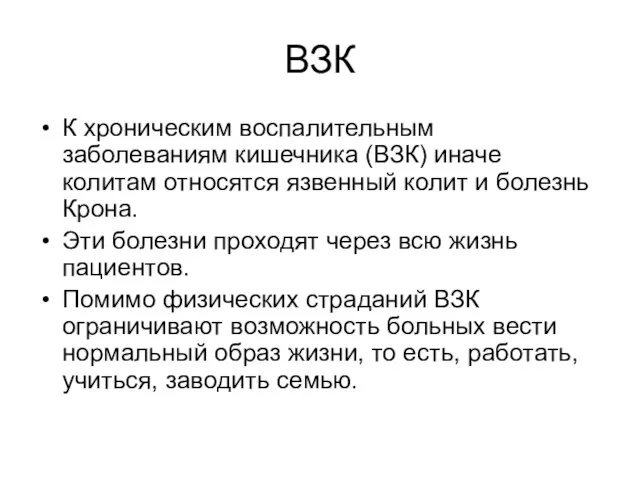 ВЗК

• К хроническим воспалительным заболеваниям кишечника (ВЗК) иначе колитам относятся язвенный колит и болезнь Крона.

• Эти болезни проходят через всю жизнь пациентов.

• Помимо физических страданий ВЗК ограничивают возможность больных вести нормальный образ жизни, то есть, работать, учиться, заводить семью.